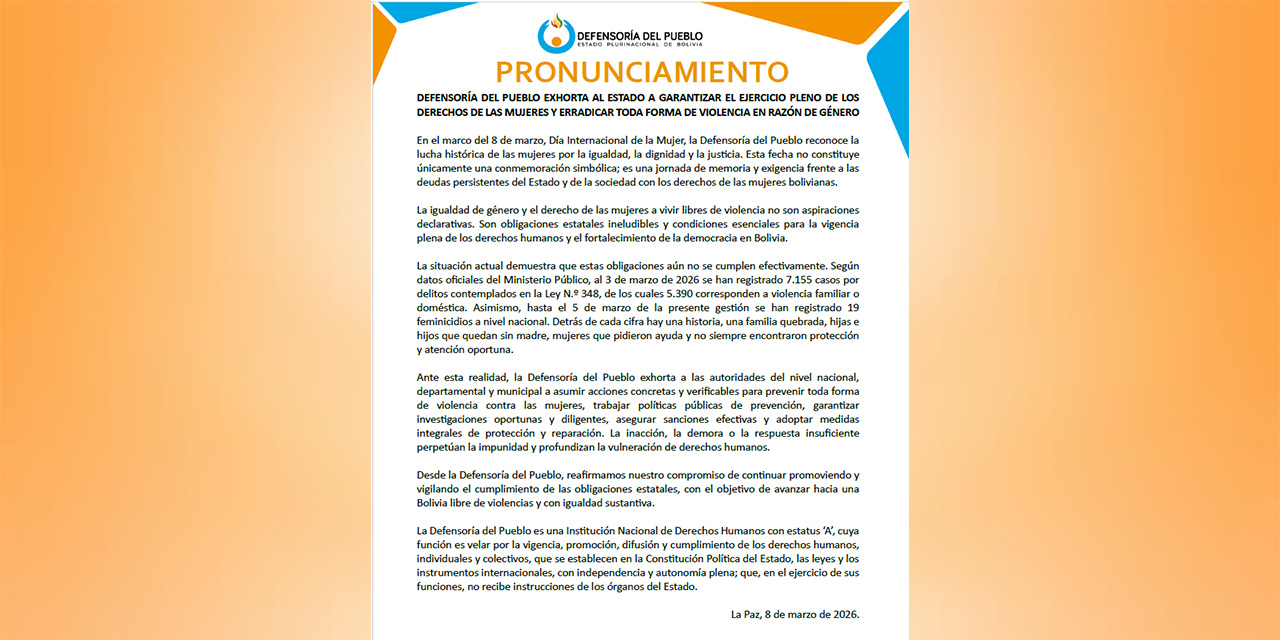 DEFENSORÍA DEL PUEBLO
ESTADO PLURINACIONAL DE BOLIVIA

PRONUNCIAMIENTO

DEFENSORÍA DEL PUEBLO EXHORTA AL ESTADO A GARANTIZAR EL EJERCICIO PLENO DE LOS DERECHOS DE LAS MUJERES Y ERRADICAR TODA FORMA DE VIOLENCIA EN RAZÓN DE GÉNERO

En el marco del 8 de marzo, Día Internacional de la Mujer, la Defensoría del Pueblo reconoce la lucha histórica de las mujeres por la igualdad, la dignidad y la justicia. Esta fecha no constituye únicamente una conmemoración simbólica; es una jornada de memoria y exigencia frente a las deudas persistentes del Estado y de la sociedad con los derechos de las mujeres bolivianas.

La igualdad de género y el derecho de las mujeres a vivir libres de violencia no son aspiraciones declarativas. Son obligaciones estatales ineludibles y condiciones esenciales para la vigencia plena de los derechos humanos y el fortalecimiento de la democracia en Bolivia.

La situación actual demuestra que estas obligaciones aún no se cumplen efectivamente. Según datos oficiales del Ministerio Público, al 3 de marzo de 2026 se han registrado 7.155 casos por delitos contemplados en la Ley N.º 348, de los cuales 5.390 corresponden a violencia familiar o doméstica. Asimismo, hasta el 5 de marzo de la presente gestión se han registrado 19 feminicidios a nivel nacional. Detrás de cada cifra hay una historia, una familia quebrada, hijas e hijos que quedan sin madre, mujeres que pidieron ayuda y no siempre encontraron protección y atención oportuna.

Ante esta realidad, la Defensoría del Pueblo exhorta a las autoridades del nivel nacional, departamental y municipal a asumir acciones concretas y verificables para prevenir toda forma de violencia contra las mujeres, trabajar políticas públicas de prevención, garantizar investigaciones oportunas y diligentes, asegurar sanciones efectivas y adoptar medidas integrales de protección y reparación. La inacción, la demora o la respuesta insuficiente perpetúan la impunidad y profundizan la vulneración de derechos humanos.

Desde la Defensoría del Pueblo, reafirmamos nuestro compromiso de continuar promoviendo y vigilando el cumplimiento de las obligaciones estatales, con el objetivo de avanzar hacia una Bolivia libre de violencias y con igualdad sustantiva.

La Defensoría del Pueblo es una Institución Nacional de Derechos Humanos con estatus 'A', cuya función es velar por la vigencia, promoción, difusión y cumplimiento de los derechos humanos, individuales y colectivos, que se establecen en la Constitución Política del Estado, las leyes y los instrumentos internacionales, con independencia y autonomía plena; que, en el ejercicio de sus funciones, no recibe instrucciones de los órganos del Estado.

La Paz, 8 de marzo de 2026.